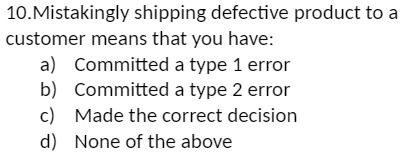 10.Mistakingly shipping defective product to a customer means that you have:
a) Committed a type 1 error
b) Committed a type 2 error
c) Made the correct decision
d) None of the above